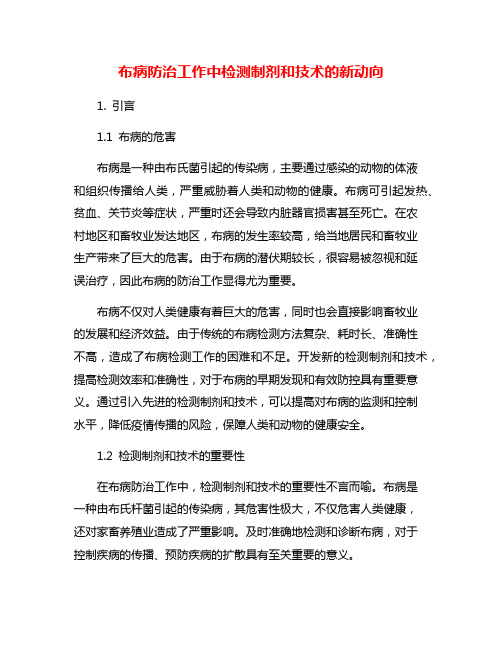 布病防治工作中检测制剂和技术的新动向

1. 引言

1.1 布病的危害

布病是一种由布氏菌引起的传染病，主要通过感染的动物的体液和组织传播给人类，严重威胁着人类和动物的健康。布病可引起发热、贫血、关节炎等症状，严重时还会导致内脏器官损害甚至死亡。在农村地区和畜牧业发达地区，布病的发生率较高，给当地居民和畜牧业生产带来了巨大的危害。由于布病的潜伏期较长，很容易被忽视和延误治疗，因此布病的防治工作显得尤为重要。

布病不仅对人类健康有着巨大的危害，同时也会直接影响畜牧业的发展和经济效益。由于传统的布病检测方法复杂、耗时长、准确性不高，造成了布病检测工作的困难和不足。开发新的检测制剂和技术，提高检测效率和准确性，对于布病的早期发现和有效防控具有重要意义。通过引入先进的检测制剂和技术，可以提高对布病的监测和控制水平，降低疫情传播的风险，保障人类和动物的健康安全。

1.2 检测制剂和技术的重要性

在布病防治工作中，检测制剂和技术的重要性不言而喻。布病是一种由布氏杆菌引起的传染病，其危害性极大，不仅危害人类健康，还对家畜养殖业造成了严重影响。及时准确地检测和诊断布病，对于控制疾病的传播、预防疾病的扩散具有至关重要的意义。